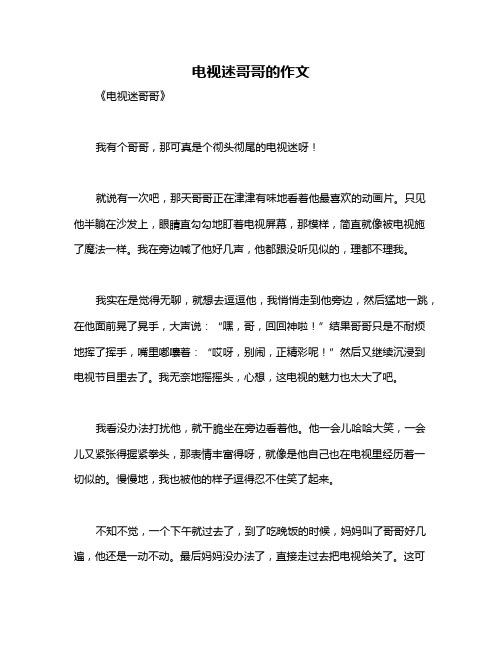 电视迷哥哥的作文

《电视迷哥哥》

我有个哥哥，那可真是个彻头彻尾的电视迷呀！

就说有一次吧，那天哥哥正在津津有味地看着他最喜欢的动画片。只见他半躺在沙发上，眼睛直勾勾地盯着电视屏幕，那模样，简直就像被电视施了魔法一样。我在旁边喊了他好几声，他都跟没听见似的，理都不理我。

我实在是觉得无聊，就想去逗逗他，我悄悄走到他旁边，然后猛地一跳，在他面前晃了晃手，大声说：“嘿，哥，回回神啦！”结果哥哥只是不耐烦地挥了挥手，嘴里嘟囔着：“哎呀，别闹，正精彩呢！”然后又继续沉浸到电视节目里去了。我无奈地摇摇头，心想，这电视的魅力也太大了吧。

我看没办法打扰他，就干脆坐在旁边看着他。他一会儿哈哈大笑，一会儿又紧张得握紧拳头，那表情丰富得呀，就像是他自己也在电视里经历着一切似的。慢慢地，我也被他的样子逗得忍不住笑了起来。

不知不觉，一个下午就过去了，到了吃晚饭的时候，妈妈叫了哥哥好几遍，他还是一动不动。最后妈妈没办法了，直接走过去把电视给关了。这可